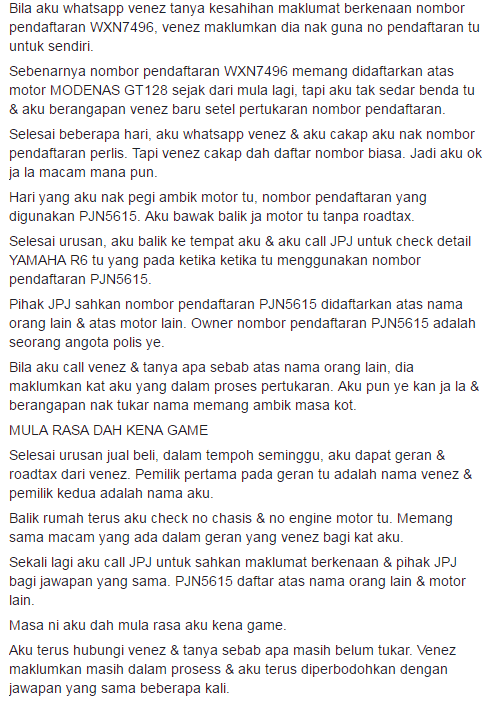 Bila aku whatsapp venez tanya kesahihan maklumat berkenaan nombor pendaftaran WXN7496, venez maklumkan dia nak guna no pendaftaran tu untuk sendiri.

Sebenarnya nombor pendaftaran WXN7496 memang didaftarkan atas motor MODENAS GT128 sejak dari mula lagi, tapi aku tak sedar benda tu & aku berangapan venez baru setel pertukaran nombor pendaftaran.

Selesai beberapa hari, aku whatsapp venez & aku cakap aku nak nombor pendaftaran perlis. Tapi venez cakap dah daftar nombor biasa. Jadi aku ok ja la macam mana pun.

Hari yang aku nak pegi ambik motor tu, nombor pendaftaran yang digunakan PJN5615. Aku bawak balik ja motor tu tanpa roadtax.

Selesai urusan, aku balik ke tempat aku & aku call JPJ untuk check detail YAMAHA R6 tu yang pada ketika ketika tu menggunakan nombor pendaftaran PJN5615.

Pihak JPJ sahkan nombor pendaftaran PJN5615 didaftarkan atas nama orang lain & atas motor lain. Owner nombor pendaftaran PJN5615 adalah seorang angota polis ye.

Bila aku call venez & tanya apa sebab atas nama orang lain, dia maklumkan kat aku yang dalam proses pertukaran. Aku pun ye kan ja la & berangapan nak tukar nama memang ambik masa kot.

MULA RASA DAH KENA GAME

Selesai urusan jual beli, dalam tempoh seminggu, aku dapat geran & roadtax dari venez. Pemilik pertama pada geran tu adalah nama venez & pemilik kedua adalah nama aku.

Balik rumah terus aku check no chasis & no engine motor tu. Memang sama macam yang ada dalam geran yang venez bagi kat aku.

Sekali lagi aku call JPJ untuk sahkan maklumat berkenaan & pihak JPJ bagi jawapan yang sama. PJN5615 daftar atas nama orang lain & motor lain.

Masa ni aku dah mula rasa aku kena game.

Aku terus hubungi venez & tanya sebab apa masih belum tukar. Venez maklumkan masih dalam prosess & aku terus diperbodohkan dengan jawapan yang sama beberapa kali.